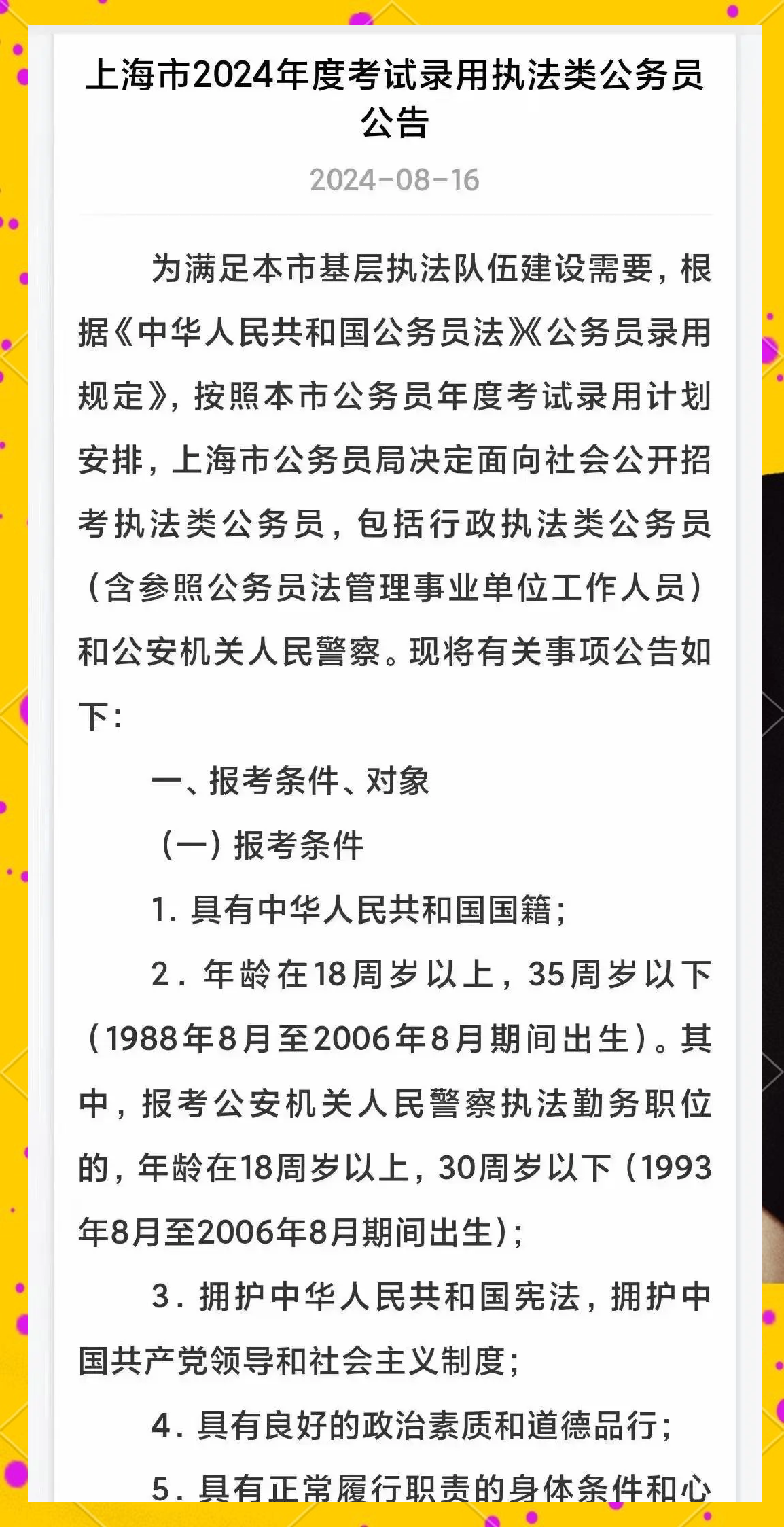 上海市2024年度考试录用执法类公务员公告

2024-08-16

为满足本市基层执法队伍建设需要，根据《中华人民共和国公务员法》《公务员录用规定》，按照本市公务员年度考试录用计划安排，上海市公务员局决定面向社会公开招考执法类公务员，包括行政执法类公务员（含参照公务员法管理事业单位工作人员）和公安机关人民警察。现将有关事项公告如下：

一、报考条件、对象

（一）报考条件

1. 具有中华人民共和国国籍；

2. 年龄在18周岁以上，35周岁以下（1988年8月至2006年8月期间出生）。其中，报考公安机关人民警察执法勤务职位的，年龄在18周岁以上，30周岁以下（1993年8月至2006年8月期间出生）；

3. 拥护中华人民共和国宪法，拥护中国共产党领导和社会主义制度；

4. 具有良好的政治素质和道德品行；

5. 具有正常履行职责的身体条件和心